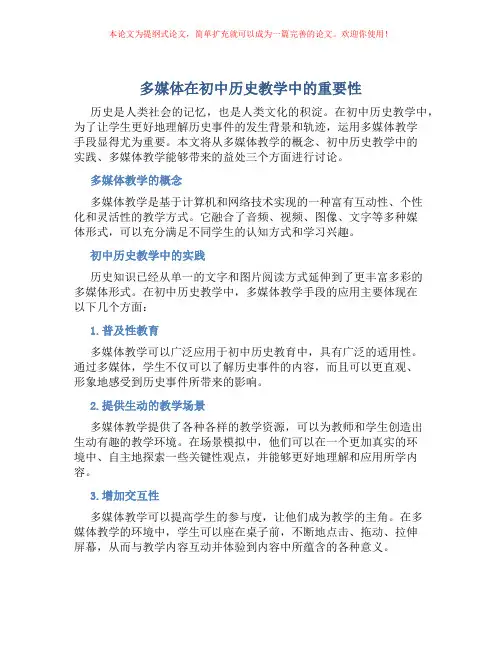 本论文为提纲式论文，简单扩充就可以成为一篇完善的论文。欢迎你使用！

多媒体在初中历史教学中的重要性

历史是人类社会的记忆，也是人类文化的积淀。在初中历史教学中，为了让学生更好地理解历史事件的发生背景和轨迹，运用多媒体教学手段显得尤为重要。本文将从多媒体教学的概念、初中历史教学中的实践、多媒体教学能够带来的益处三个方面进行讨论。

多媒体教学的概念

多媒体教学是基于计算机和网络技术实现的一种富有互动性、个性化和灵活性的教学方式。它融合了音频、视频、图像、文字等多种媒体形式，可以充分满足不同学生的认知方式和学习兴趣。

初中历史教学中的实践

历史知识已经从单一的文字和图片阅读方式延伸到了更丰富多彩的多媒体形式。在初中历史教学中，多媒体教学手段的应用主要体现在以下几个方面：

1. 普及性教育

多媒体教学可以广泛应用于初中历史教育中，具有广泛的适用性。通过多媒体，学生不仅可以了解历史事件的内容，而且可以更直观、形象地感受到历史事件所带来的影响。

2. 提供生动的教学场景

多媒体教学提供了各种各样的教学资源，可以为教师和学生创造出生动有趣的教学环境。在场景模拟中，他们可以在一个更加真实的环境中、自主地探索一些关键性观点，并能够更好地理解和应用所学内容。

3. 增加交互性

多媒体教学可以提高学生的参与度，让他们成为教学的主角。在多媒体教学的环境中，学生可以座在桌子前，不断地点击、拖动、拉伸屏幕，从而与教学内容互动并体验到内容中所蕴含的各种意义。